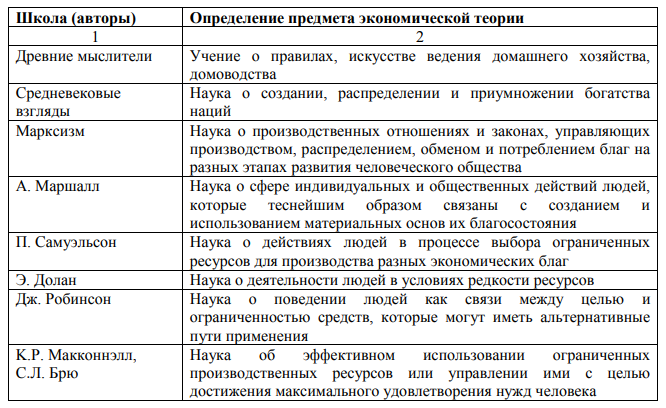 | Школа (авторы) | Определение предмета экономической теории |
|---|---|
| 1 | 2 |
| Древние мыслители | Учение о правилах, искусстве ведения домашнего хозяйства, домоводства |
| Средневековые взгляды | Наука о создании, распределении и приумножении богатства наций |
| Марксизм | Наука о производственных отношениях и законах, управляющих производством, распределением, обменом и потреблением благ на разных этапах развития человеческого общества |
| А. Маршалл | Наука о сфере индивидуальных и общественных действий людей, которые теснейшим образом связаны с созданием и использованием материальных основ их благосостояния |
| П. Самуэльсон | Наука о действиях людей в процессе выбора ограниченных ресурсов для производства разных экономических благ |
| Э. Долан | Наука о деятельности людей в условиях редкости ресурсов |
| Дж. Робинсон | Наука о поведении людей как связи между целью и ограниченностью средств, которые могут иметь альтернативные пути применения |
| К.Р. Макконнэлл, С.Л. Брю | Наука об эффективном использовании ограниченных производственных ресурсов или управлении ими с целью достижения максимального удовлетворения нужд человека |